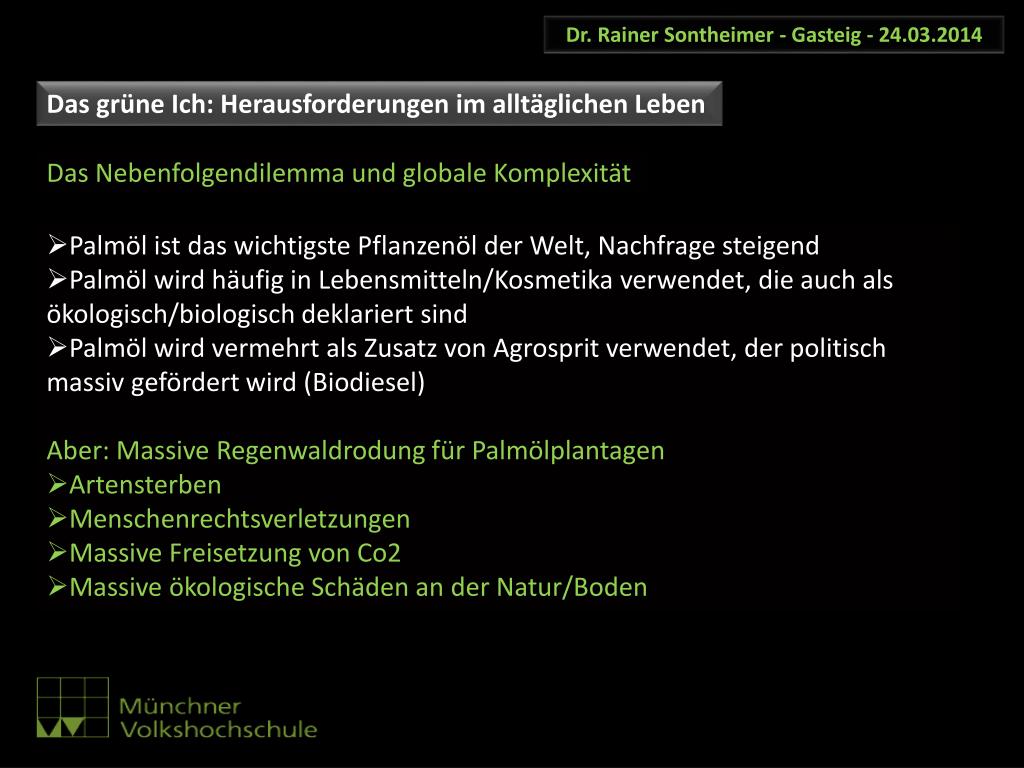 Dr. Rainer Sontheimer - Gasteig - 24.03.2014

Das grüne Ich: Herausforderungen im alltäglichen Leben

Das Nebenfolgendilemma und globale Komplexität

➢Palmöl ist das wichtigste Pflanzenöl der Welt, Nachfrage steigend
➢Palmöl wird häufig in Lebensmitteln/Kosmetika verwendet, die auch als ökologisch/biologisch deklariert sind
➢Palmöl wird vermehrt als Zusatz von Agrosprit verwendet, der politisch massiv gefördert wird (Biodiesel)

Aber: Massive Regenwaldrodung für Palmölplantagen
➢Artensterben
➢Menschenrechtsverletzungen
➢Massive Freisetzung von Co2
➢Massive ökologische Schäden an der Natur/Boden

Münchner Volkshochschule